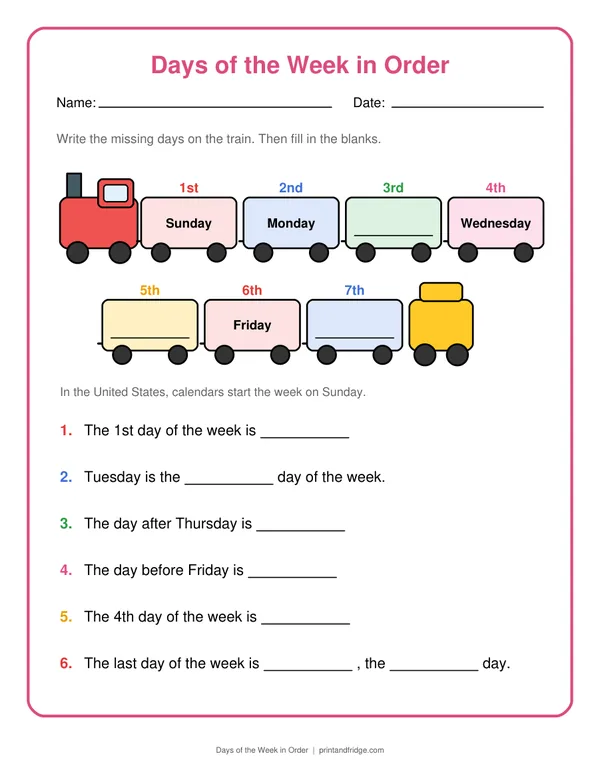 Days of the Week in Order

Name: ____ Date: ____

Write the missing days on the train. Then fill in the blanks.

1st
Sunday

2nd
Monday

3rd
____

4th
Wednesday

5th
____

6th
Friday

7th
____

In the United States, calendars start the week on Sunday.

1. The 1st day of the week is ____

2. Tuesday is the ____ day of the week.

3. The day after Thursday is ____

4. The day before Friday is ____

5. The 4th day of the week is ____

6. The last day of the week is ____ , the ____ day.

Days of the Week in Order | printandfridge.com